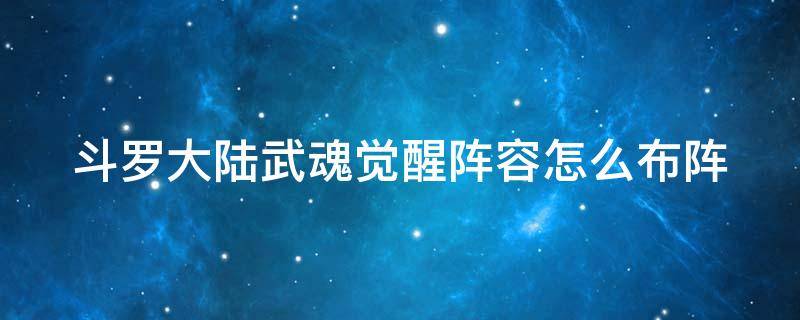 斗罗大陆武魂觉醒阵容怎么布阵